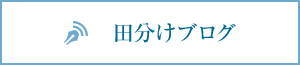 田分けブログ